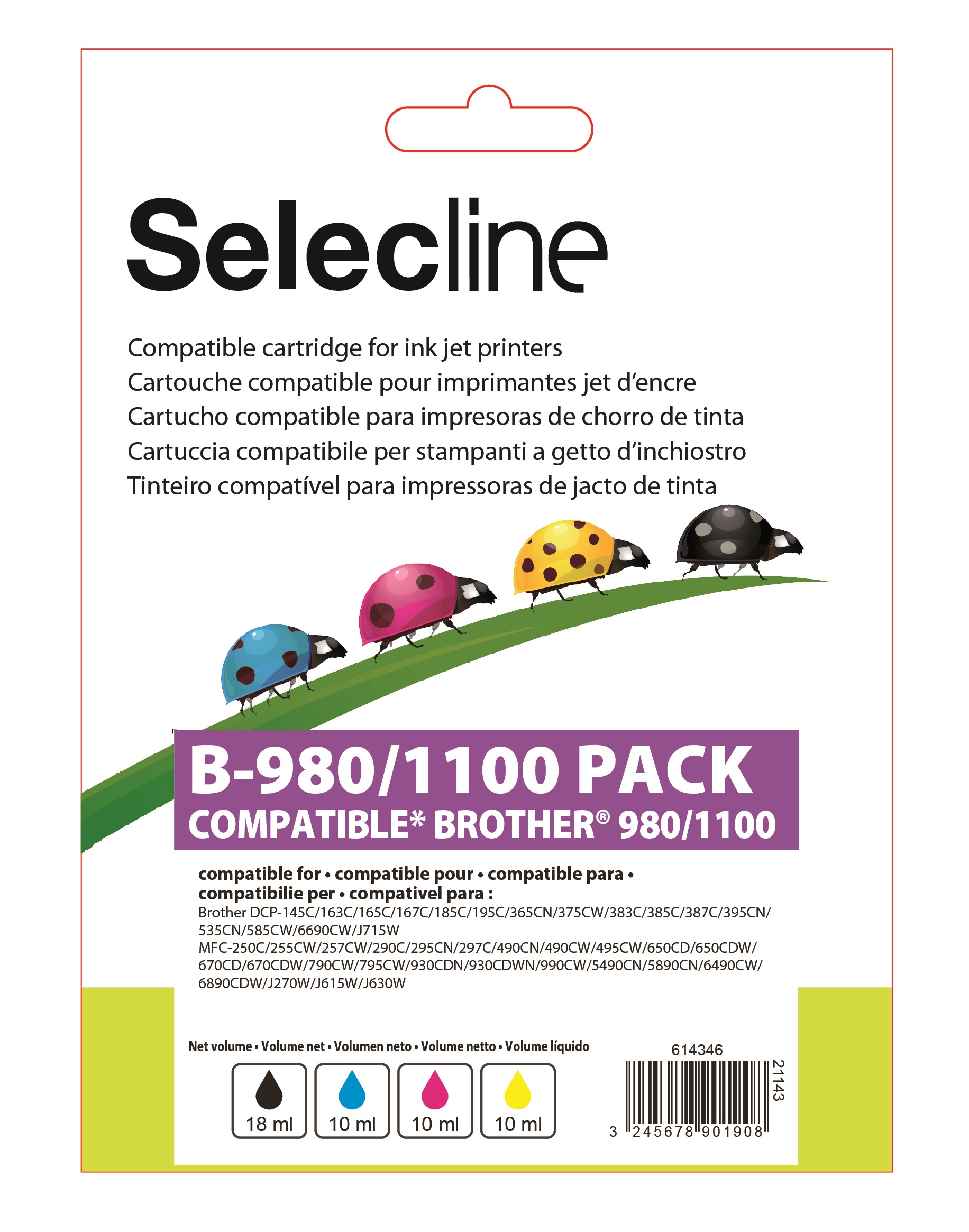 Selecline

Compatible cartridge for ink jet printers
Cartouche compatible pour imprimantes jet d'encre
Cartucho compatible para impresoras de chorro de tinta
Cartuccia compatibile per stampanti a getto d'inchiostro
Tinteiro compatível para impressoras de jacto de tinta

B-980/1100 PACK
COMPATIBLE* BROTHER® 980/1100

compatible for • compatible pour • compatible para • compatibilie per • compativel para :
Brother DCP-145C/163C/165C/167C/185C/195C/365CN/375CW/383C/385C/387C/395CN/535CN/585CW/6690CW/J715W
MFC-250C/255CW/257CW/290C/295CN/297C/490CN/490CW/495CW/650CD/650CDW/670CD/670CDW/790CW/795CW/930CDN/930CDWN/990CW/5490CN/5890CN/6490CW/6890CDW/J270W/J615W/J630W

Net volume • Volume net • Volumen neto • Volume netto • Volume líquido

18 ml
10 ml
10 ml
10 ml

614346
21143
3 245678 901908